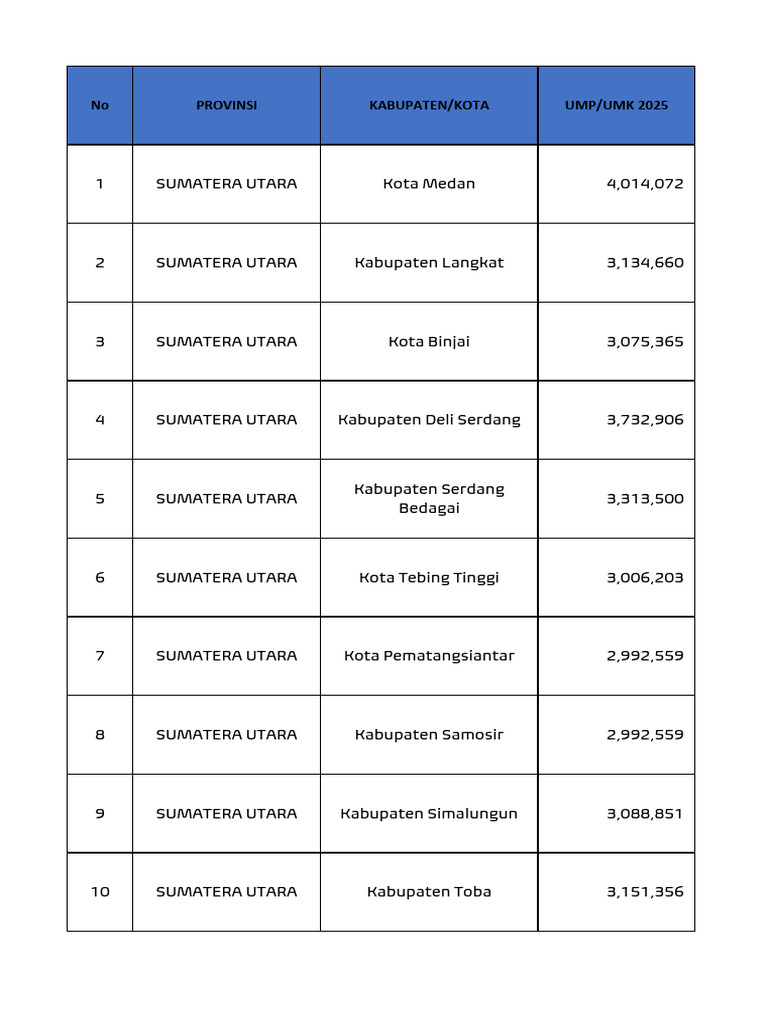 | No | PROVINSI | KABUPATEN/KOTA | UMP/UMK 2025 |
|---|---|---|---|
| 1 | SUMATERA UTARA | Kota Medan | 4,014,072 |
| 2 | SUMATERA UTARA | Kabupaten Langkat | 3,134,660 |
| 3 | SUMATERA UTARA | Kota Binjai | 3,075,365 |
| 4 | SUMATERA UTARA | Kabupaten Deli Serdang | 3,732,906 |
| 5 | SUMATERA UTARA | Kabupaten Serdang Bedagai | 3,313,500 |
| 6 | SUMATERA UTARA | Kota Tebing Tinggi | 3,006,203 |
| 7 | SUMATERA UTARA | Kota Pematangsiantar | 2,992,559 |
| 8 | SUMATERA UTARA | Kabupaten Samosir | 2,992,559 |
| 9 | SUMATERA UTARA | Kabupaten Simalungun | 3,088,851 |
| 10 | SUMATERA UTARA | Kabupaten Toba | 3,151,356 |